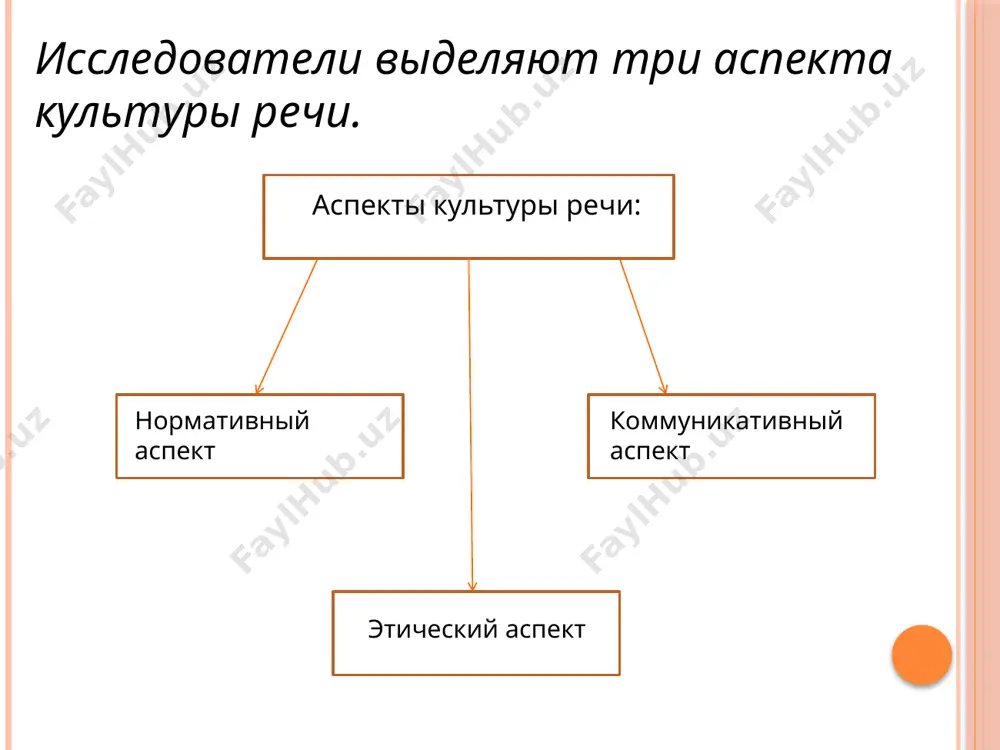 Исследователи выделяют три аспекта культуры речи.

Аспекты культуры речи:

Нормативный аспект

Коммуникативный аспект

Этический аспект

FaylHub.uz